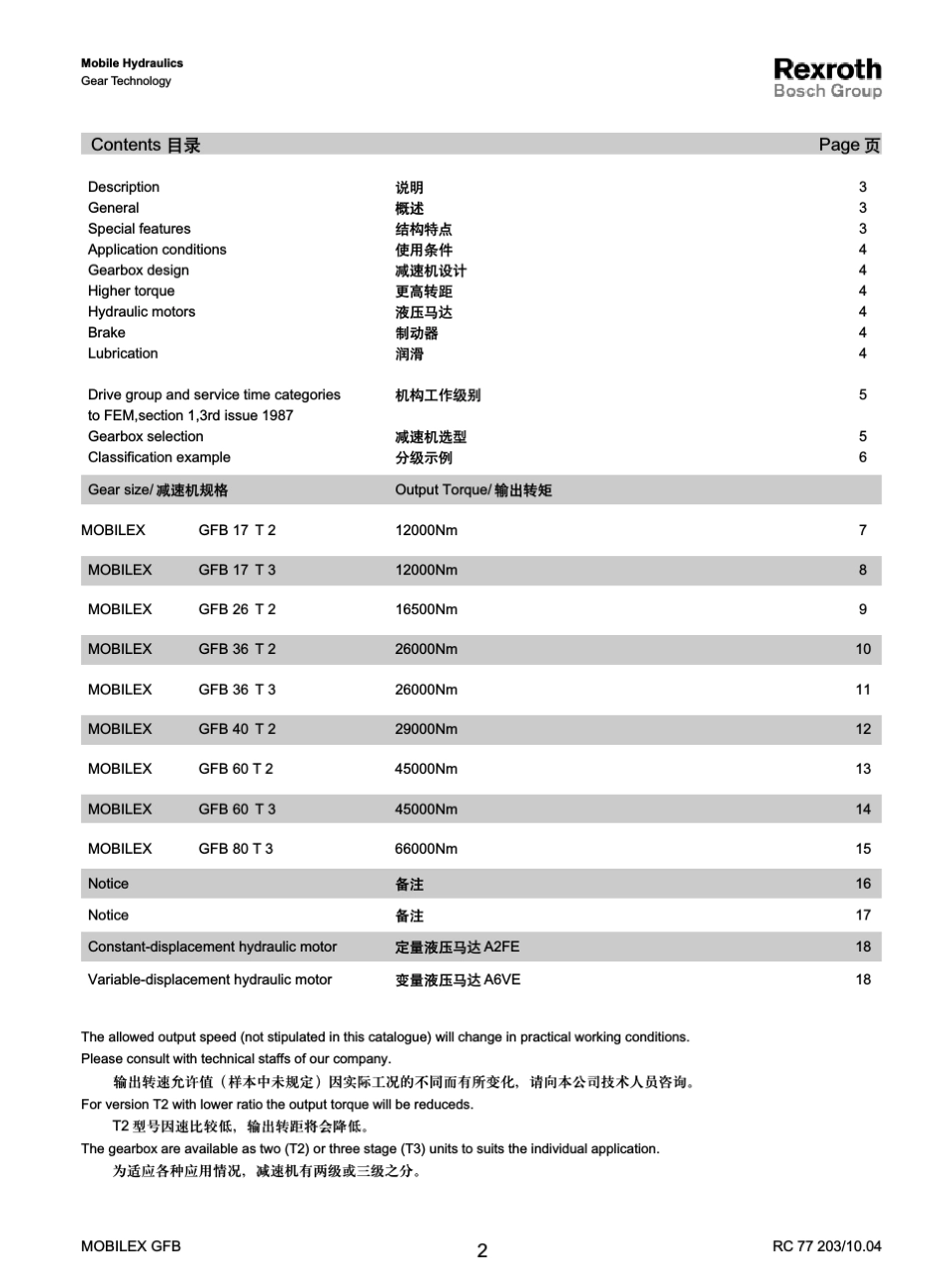 Mobile Hydraulics
Gear Technology

Rexroth
Bosch Group

| Contents 目录 | | Page 页 |
|---|---|---|
| Description | 说明 | 3 |
| General | 概述 | 3 |
| Special features | 结构特点 | 3 |
| Application conditions | 使用条件 | 4 |
| Gearbox design | 减速机设计 | 4 |
| Higher torque | 更高转距 | 4 |
| Hydraulic motors | 液压马达 | 4 |
| Brake | 制动器 | 4 |
| Lubrication | 润滑 | 4 |
| Drive group and service time categories to FEM,section 1,3rd issue 1987 | 机构工作级别 | 5 |
| Gearbox selection | 减速机选型 | 5 |
| Classification example | 分级示例 | 6 |

| Gear size/ 减速机规格 | | Output Torque/ 输出转矩 | |
|---|---|---|---|
| MOBILEX | GFB 17 T 2 | 12000Nm | 7 |
| MOBILEX | GFB 17 T 3 | 12000Nm | 8 |
| MOBILEX | GFB 26 T 2 | 16500Nm | 9 |
| MOBILEX | GFB 36 T 2 | 26000Nm | 10 |
| MOBILEX | GFB 36 T 3 | 26000Nm | 11 |
| MOBILEX | GFB 40 T 2 | 29000Nm | 12 |
| MOBILEX | GFB 60 T 2 | 45000Nm | 13 |
| MOBILEX | GFB 60 T 3 | 45000Nm | 14 |
| MOBILEX | GFB 80 T 3 | 66000Nm | 15 |
| Notice | | 备注 | 16 |
| Notice | | 备注 | 17 |
| Constant-displacement hydraulic motor | | 定量液压马达 A2FE | 18 |
| Variable-displacement hydraulic motor | | 变量液压马达 A6VE | 18 |

The allowed output speed (not stipulated in this catalogue) will change in practical working conditions. Please consult with technical staffs of our company.
输出转速允许值（样本中未规定）因实际工况的不同而有所变化，请向本公司技术人员咨询。
For version T2 with lower ratio the output torque will be reduceds.
T2 型号因速比较低，输出转距将会降低。
The gearbox are available as two (T2) or three stage (T3) units to suits the individual application.
为适应各种应用情况，减速机有两级或三级之分。

MOBILEX GFB
2
RC 77 203/10.04